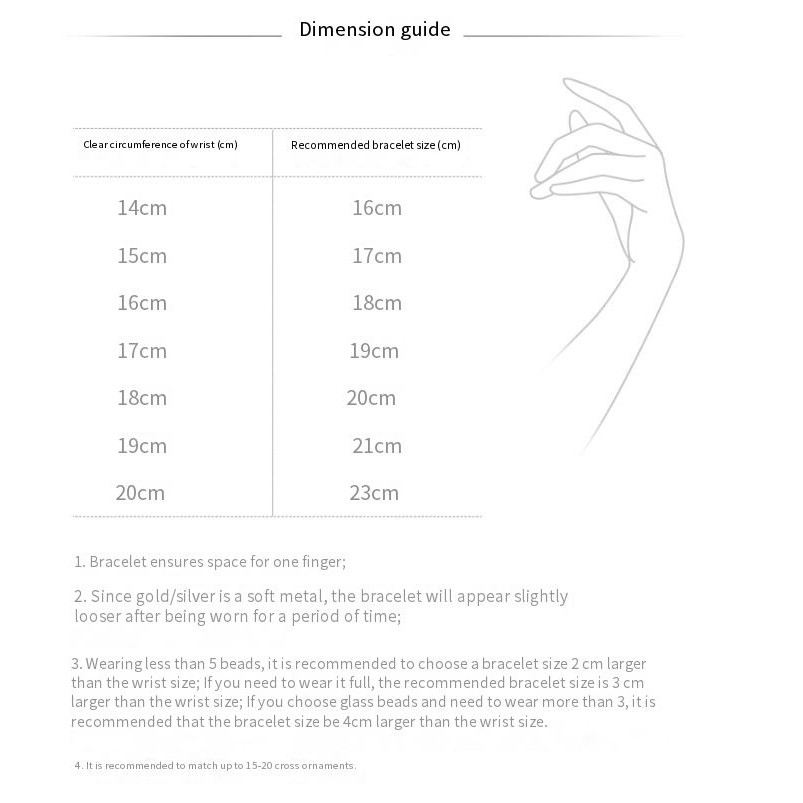 Dimension guide

| Clear circumference of wrist (cm) | Recommended bracelet size (cm) |
|---|---|
| 14cm | 16cm |
| 15cm | 17cm |
| 16cm | 18cm |
| 17cm | 19cm |
| 18cm | 20cm |
| 19cm | 21cm |
| 20cm | 23cm |

1. Bracelet ensures space for one finger;

2. Since gold/silver is a soft metal, the bracelet will appear slightly looser after being worn for a period of time;

3. Wearing less than 5 beads, it is recommended to choose a bracelet size 2 cm larger than the wrist size; If you need to wear it full, the recommended bracelet size is 3 cm larger than the wrist size; If you choose glass beads and need to wear more than 3, it is recommended that the bracelet size be 4cm larger than the wrist size.

4. It is recommended to match up to 15-20 cross ornaments.